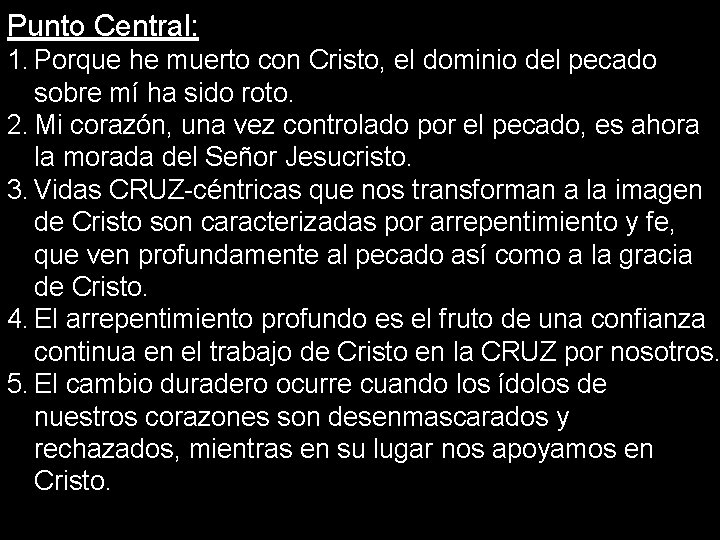 Punto Central:

1. Porque he muerto con Cristo, el dominio del pecado sobre mí ha sido roto.
2. Mi corazón, una vez controlado por el pecado, es ahora la morada del Señor Jesucristo.
3. Vidas CRUZ-céntricas que nos transforman a la imagen de Cristo son caracterizadas por arrepentimiento y fe, que ven profundamente al pecado así como a la gracia de Cristo.
4. El arrepentimiento profundo es el fruto de una confianza continua en el trabajo de Cristo en la CRUZ por nosotros.
5. El cambio duradero ocurre cuando los ídolos de nuestros corazones son desenmascarados y rechazados, mientras en su lugar nos apoyamos en Cristo.